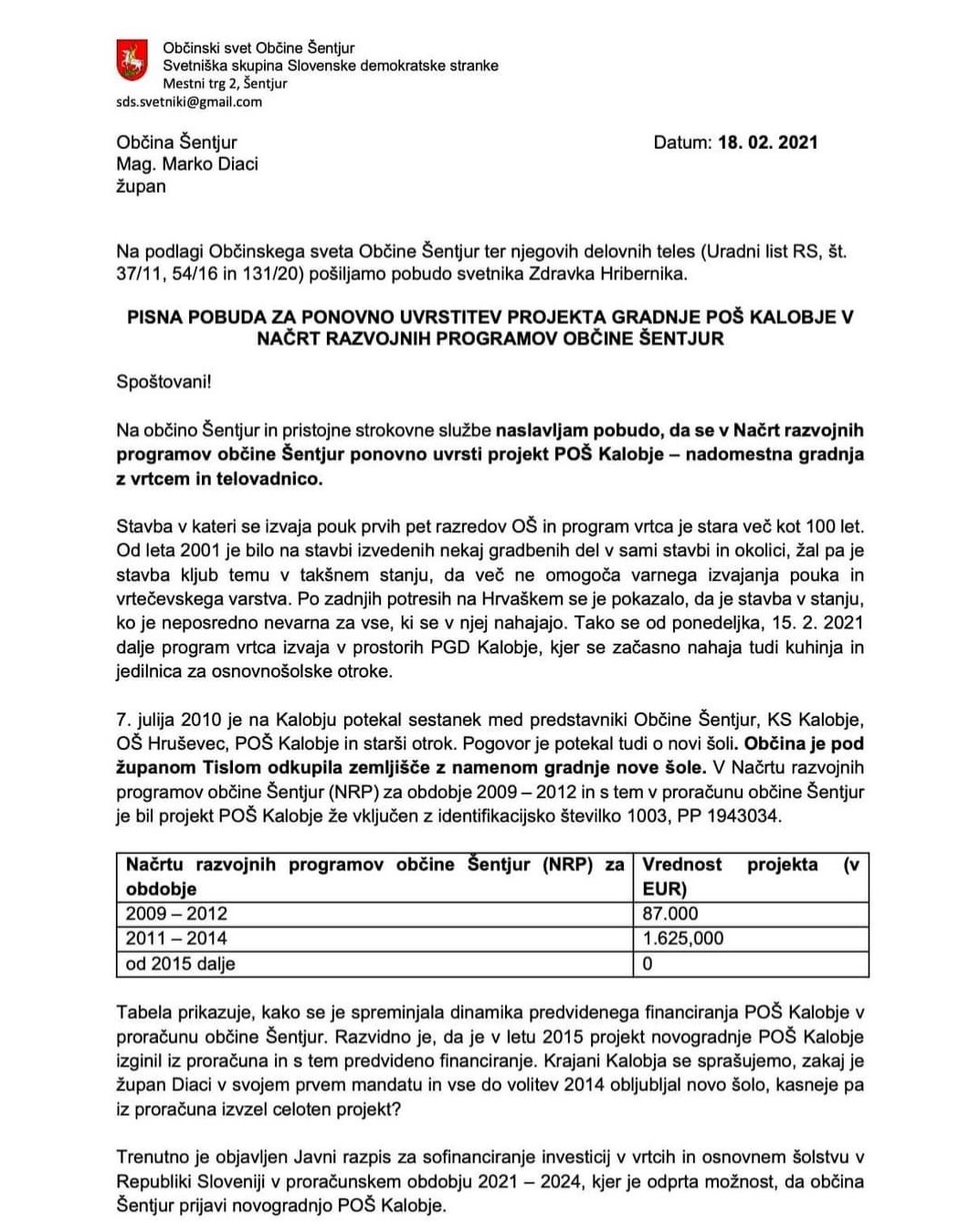 Občinski svet Občine Šentjur
Svetniška skupina Slovenske demokratske stranke
Mestni trg 2, Šentjur
sds.svetniki@gmail.com

Občina Šentjur
Mag. Marko Diaci
župan

Datum: 18. 02. 2021

Na podlagi Občinskega sveta Občine Šentjur ter njegovih delovnih teles (Uradni list RS, št. 37/11, 54/16 in 131/20) pošiljamo pobudo svetnika Zdravka Hribernika.

PISNA POBUDA ZA PONOVNO UVRSTITEV PROJEKTA GRADNJE POŠ KALOBJE V NAČRT RAZVOJNIH PROGRAMOV OBČINE ŠENTJUR

Spoštovani!

Na občino Šentjur in pristojne strokovne službe naslavljam pobudo, da se v Načrt razvojnih programov občine Šentjur ponovno uvrsti projekt POŠ Kalobje – nadomestna gradnja z vrtcem in telovadnico.

Stavba v kateri se izvaja pouk prvih pet razredov OŠ in program vrtca je stara več kot 100 let. Od leta 2001 je bilo na stavbi izvedenih nekaj gradbenih del v sami stavbi in okolici, žal pa je stavba kljub temu v takšnem stanju, da več ne omogoča varnega izvajanja pouka in vrtečevskega varstva. Po zadnjih potresih na Hrvaškem se je pokazalo, da je stavba v stanju, ko je neposredno nevarna za vse, ki se v njej nahajajo. Tako se od ponedeljka, 15. 2. 2021 dalje program vrtca izvaja v prostorih PGD Kalobje, kjer se začasno nahaja tudi kuhinja in jedilnica za osnovnošolske otroke.

7. julija 2010 je na Kalobju potekal sestanek med predstavniki Občine Šentjur, KS Kalobje, OŠ Hruševec, POŠ Kalobje in starši otrok. Pogovor je potekal tudi o novi šoli. Občina je pod županom Tislom odkupila zemljišče z namenom gradnje nove šole. V Načrtu razvojnih programov občine Šentjur (NRP) za obdobje 2009 – 2012 in s tem v proračunu občine Šentjur je bil projekt POŠ Kalobje že vključen z identifikacijsko številko 1003, PP 1943034.

| Načrtu razvojnih programov občine Šentjur (NRP) za obdobje | Vrednost projekta (v EUR) |
|---|---|
| 2009 – 2012 | 87.000 |
| 2011 – 2014 | 1.625,000 |
| od 2015 dalje | 0 |

Tabela prikazuje, kako se je spreminjala dinamika predvidenega financiranja POŠ Kalobje v proračunu občine Šentjur. Razvidno je, da je v letu 2015 projekt novogradnje POŠ Kalobje izginil iz proračuna in s tem predvideno financiranje. Krajani Kalobja se sprašujemo, zakaj je župan Diaci v svojem prvem mandatu in vse do volitev 2014 obljubljal novo šolo, kasneje pa iz proračuna izvzel celoten projekt?

Trenutno je objavljen Javni razpis za sofinanciranje investicij v vrtcih in osnovnem šolstvu v Republiki Sloveniji v proračunskem obdobju 2021 – 2024, kjer je odprta možnost, da občina Šentjur prijavi novogradnjo POŠ Kalobje.